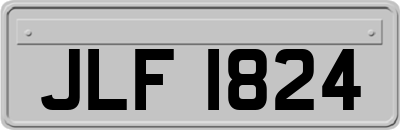 JLF 1824